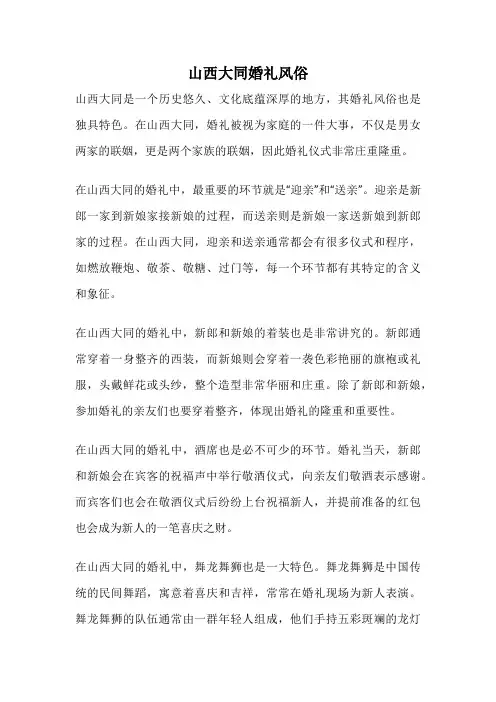 山西大同婚礼风俗

山西大同是一个历史悠久、文化底蕴深厚的地方，其婚礼风俗也是独具特色。在山西大同，婚礼被视为家庭的一件大事，不仅是男女两家的联姻，更是两个家族的联姻，因此婚礼仪式非常庄重隆重。

在山西大同的婚礼中，最重要的环节就是“迎亲”和“送亲”。迎亲是新郎一家到新娘家接新娘的过程，而送亲则是新娘一家送新娘到新郎家的过程。在山西大同，迎亲和送亲通常都会有很多仪式和程序，如燃放鞭炮、敬茶、敬糖、过门等，每一个环节都有其特定的含义和象征。

在山西大同的婚礼中，新郎和新娘的着装也是非常讲究的。新郎通常穿着一身整齐的西装，而新娘则会穿着一袭色彩艳丽的旗袍或礼服，头戴鲜花或头纱，整个造型非常华丽和庄重。除了新郎和新娘，参加婚礼的亲友们也要穿着整齐，体现出婚礼的隆重和重要性。

在山西大同的婚礼中，酒席也是必不可少的环节。婚礼当天，新郎和新娘会在宾客的祝福声中举行敬酒仪式，向亲友们敬酒表示感谢。而宾客们也会在敬酒仪式后纷纷上台祝福新人，并提前准备的红包也会成为新人的一笔喜庆之财。

在山西大同的婚礼中，舞龙舞狮也是一大特色。舞龙舞狮是中国传统的民间舞蹈，寓意着喜庆和吉祥，常常在婚礼现场为新人表演。舞龙舞狮的队伍通常由一群年轻人组成，他们手持五彩斑斓的龙灯